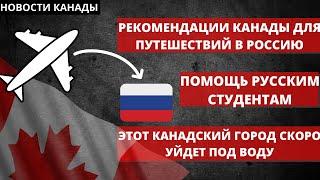 НОВОСТИ КАНАДЫ

РЕКОМЕНДАЦИИ КАНАДЫ ДЛЯ ПУТЕШЕСТВИЙ В РОССИЮ

ПОМОЩЬ РУССКИМ СТУДЕНТАМ

ЭТОТ КАНАДСКИЙ ГОРОД СКОРО УЙДЕТ ПОД ВОДУ